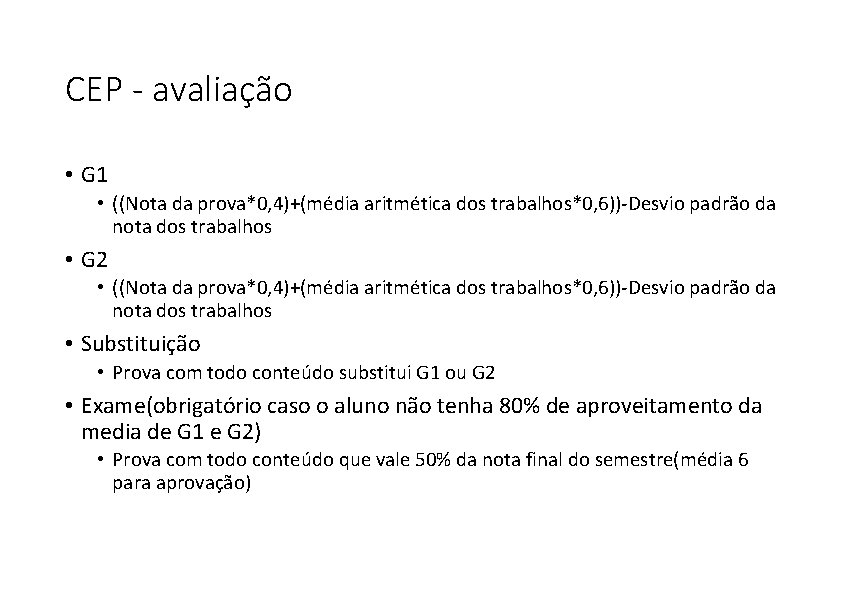 CEP - avaliação

• G1
  • ((Nota da prova*0,4)+(média aritmética dos trabalhos*0,6))-Desvio padrão da nota dos trabalhos
• G2
  • ((Nota da prova*0,4)+(média aritmética dos trabalhos*0,6))-Desvio padrão da nota dos trabalhos
• Substituição
  • Prova com todo conteúdo substitui G1 ou G2
• Exame(obrigatório caso o aluno não tenha 80% de aproveitamento da media de G1 e G2)
  • Prova com todo conteúdo que vale 50% da nota final do semestre(média 6 para aprovação)